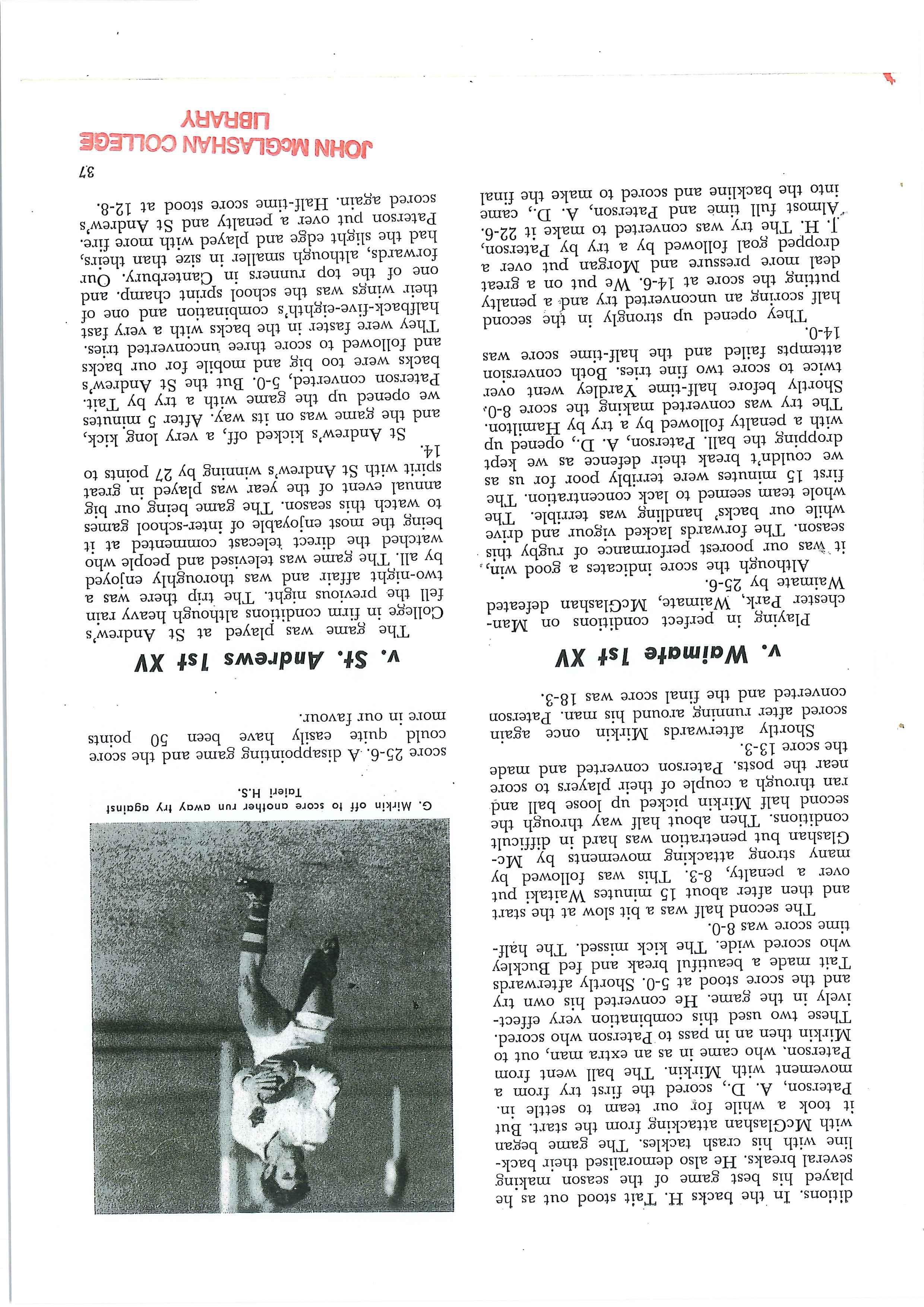 ditions. In the backs H. Tait stood out as he played his best game of the season making several breaks. He also demoralised their backline with his crash tackles. The game began with McGlashan attacking from the start. But it took a while for our team to settle in. Paterson, A. D., scored the first try from a movement with Mirkin. The ball went from Paterson, who came in as an extra man, out to Mirkin then an in pass to Paterson who scored. These two used this combination very effectively in the game. He converted his own try and the score stood at 5-0. Shortly afterwards Tait made a beautiful break and fed Buckley who scored wide. The kick missed. The half-time score was 8-0.

The second half was a bit slow at the start and then after about 15 minutes Waitaki put over a penalty, 8-3. This was followed by many strong attacking movements by McGlashan but penetration was hard in difficult conditions. Then about half way through the second half Mirkin picked up loose ball and ran through a couple of their players to score near the posts. Paterson converted and made the score 13-3.

Shortly afterwards Mirkin once again scored after running around his man. Paterson converted and the final score was 18-3.

v. Waimate 1st XV

Playing in perfect conditions on Manchester Park, Waimate, McGlashan defeated Waimate by 25-6.

Although the score indicates a good win, it was our poorest performance of rugby this season. The forwards lacked vigour and drive while our backs' handling was terrible. The whole team seemed to lack concentration. The first 15 minutes were terribly poor for us as we couldn't break their defence as we kept dropping the ball. Paterson, A. D., opened up with a penalty followed by a try by Hamilton. The try was converted making the score 8-0. Shortly before half-time Yardley went over twice to score two fine tries. Both conversion attempts failed and the half-time score was 14-0.

They opened up strongly in the second half scoring an unconverted try and a penalty putting the score at 14-6. We put on a great deal more pressure and Morgan put over a dropped goal followed by a try by Paterson, J. H. The try was converted to make it 22-6. Almost full time and Paterson, A. D., came into the backline and scored to make the final

G. Mirkin off to score another run away try against Taieri H.S.

score 25-6. A disappointing game and the score could quite easily have been 50 points more in our favour.

v. St. Andrews 1st XV

The game was played at St Andrew's College in firm conditions although heavy rain fell the previous night. The trip there was a two-night affair and was thoroughly enjoyed by all. The game was televised and people who watched the direct telecast commented at it being the most enjoyable of inter-school games to watch this season. The game being our big annual event of the year was played in great spirit with St Andrew's winning by 27 points to 14.

St Andrew's kicked off, a very long kick, and the game was on its way. After 5 minutes we opened up the game with a try by Tait. Paterson converted, 5-0. But the St Andrew's backs were too big and mobile for our backs and followed to score three unconverted tries. They were faster in the backs with a very fast halfback-five-eighth's combination and one of their wings was the school sprint champ. and one of the top runners in Canterbury. Our forwards, although smaller in size than theirs, had the slight edge and played with more fire. Paterson put over a penalty and St Andrew's scored again. Half-time score stood at 12-8.

37

JOHN McGLASHAN COLLEGE
LIBRARY